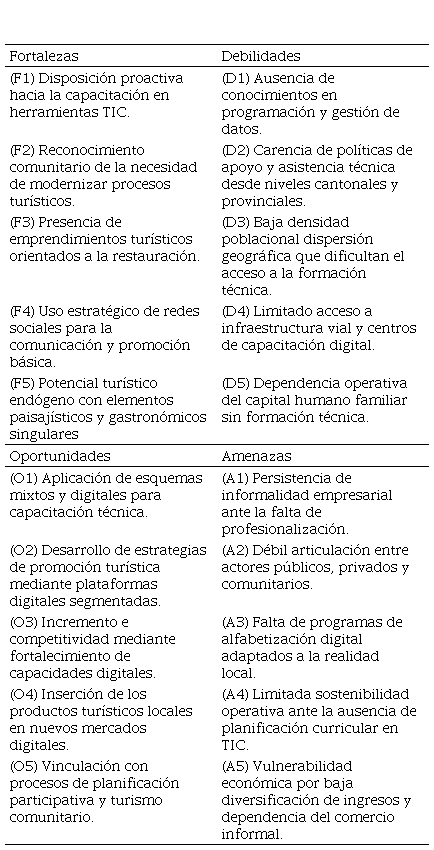 | Fortalezas | Debilidades |
|---|---|
| (F1) Disposición proactiva hacia la capacitación en herramientas TIC. | (D1) Ausencia de conocimientos en programación y gestión de datos. |
| (F2) Reconocimiento comunitario de la necesidad de modernizar procesos turísticos. | (D2) Carencia de políticas de apoyo y asistencia técnica desde niveles cantonales y provinciales. |
| (F3) Presencia de emprendimientos turísticos orientados a la restauración. | (D3) Baja densidad poblacional dispersión geográfica que dificultan el acceso a la formación técnica. |
| (F4) Uso estratégico de redes sociales para la comunicación y promoción básica. | (D4) Limitado acceso a infraestructura vial y centros de capacitación digital. |
| (F5) Potencial turístico endógeno con elementos paisajísticos y gastronómicos singulares | (D5) Dependencia operativa del capital humano familiar sin formación técnica. |
| Oportunidades | Amenazas |
| (O1) Aplicación de esquemas mixtos y digitales para capacitación técnica. | (A1) Persistencia de informalidad empresarial ante la falta de profesionalización. |
| (O2) Desarrollo de estrategias de promoción turística mediante plataformas digitales segmentadas. | (A2) Débil articulación entre actores públicos, privados y comunitarios. |
| (O3) Incremento e competitividad mediante fortalecimiento de capacidades digitales. | (A3) Falta de programas de alfabetización digital adaptados a la realidad local. |
| (O4) Inserción de los productos turísticos locales en nuevos mercados digitales. | (A4) Limitada sostenibilidad operativa ante la ausencia de planificación curricular en TIC. |
| (O5) Vinculación con procesos de planificación participativa y turismo comunitario. | (A5) Vulnerabilidad económica por baja diversificación de ingresos y dependencia del comercio informal. |